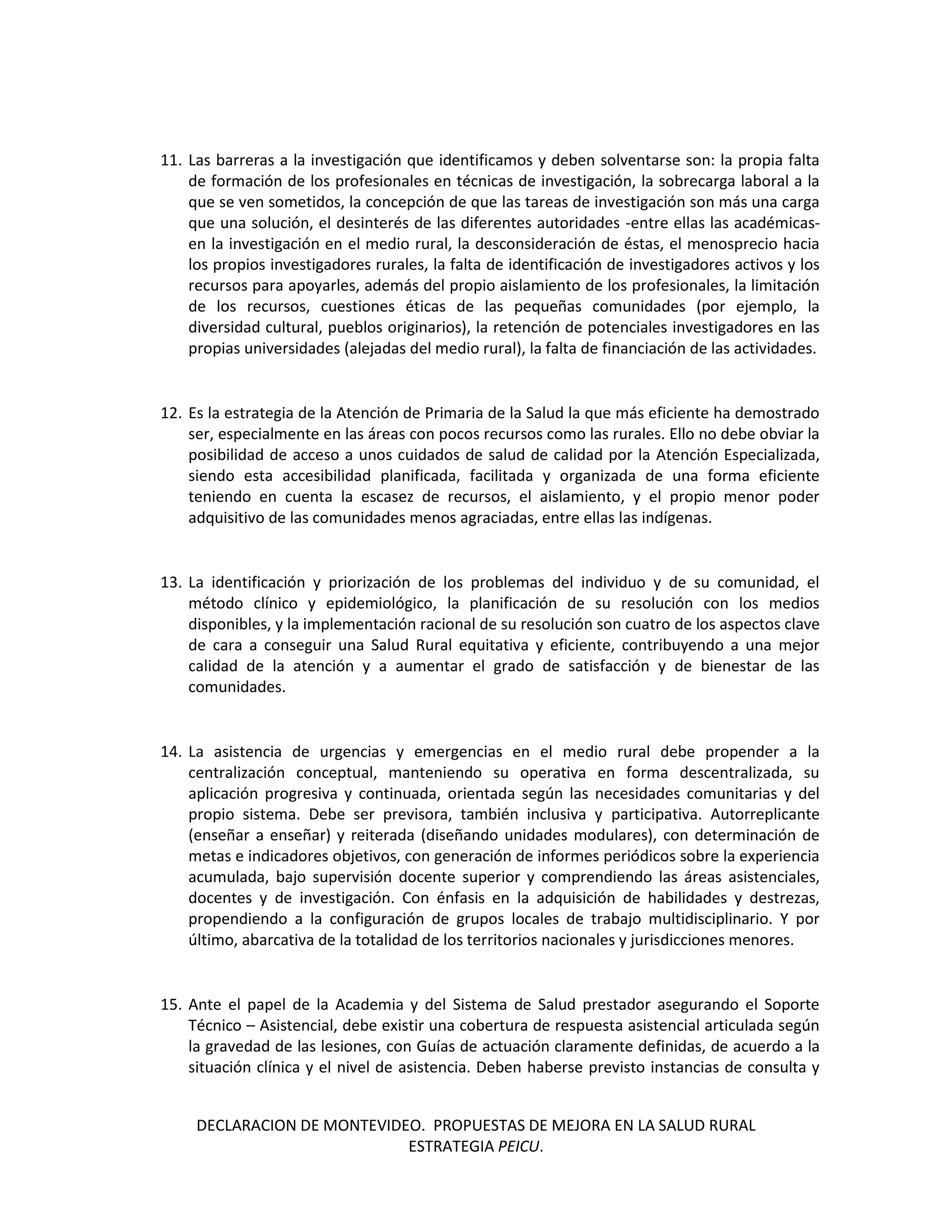 11. Las barreras a la investigación que identificamos y deben solventarse son: la propia falta de formación de los profesionales en técnicas de investigación, la sobrecarga laboral a la que se ven sometidos, la concepción de que las tareas de investigación son más una carga que una solución, el desinterés de las diferentes autoridades -entre ellas las académicas- en la investigación en el medio rural, la desconsideración de éstas, el menosprecio hacia los propios investigadores rurales, la falta de identificación de investigadores activos y los recursos para apoyarles, además del propio aislamiento de los profesionales, la limitación de los recursos, cuestiones éticas de las pequeñas comunidades (por ejemplo, la diversidad cultural, pueblos originarios), la retención de potenciales investigadores en las propias universidades (alejadas del medio rural), la falta de financiación de las actividades.

12. Es la estrategia de la Atención de Primaria de la Salud la que más eficiente ha demostrado ser, especialmente en las áreas con pocos recursos como las rurales. Ello no debe obviar la posibilidad de acceso a unos cuidados de salud de calidad por la Atención Especializada, siendo esta accesibilidad planificada, facilitada y organizada de una forma eficiente teniendo en cuenta la escasez de recursos, el aislamiento, y el propio menor poder adquisitivo de las comunidades menos agraciadas, entre ellas las indígenas.

13. La identificación y priorización de los problemas del individuo y de su comunidad, el método clínico y epidemiológico, la planificación de su resolución con los medios disponibles, y la implementación racional de su resolución son cuatro de los aspectos clave de cara a conseguir una Salud Rural equitativa y eficiente, contribuyendo a una mejor calidad de la atención y a aumentar el grado de satisfacción y de bienestar de las comunidades.

14. La asistencia de urgencias y emergencias en el medio rural debe propender a la centralización conceptual, manteniendo su operativa en forma descentralizada, su aplicación progresiva y continuada, orientada según las necesidades comunitarias y del propio sistema. Debe ser previsora, también inclusiva y participativa. Autorreplicante (enseñar a enseñar) y reiterada (diseñando unidades modulares), con determinación de metas e indicadores objetivos, con generación de informes periódicos sobre la experiencia acumulada, bajo supervisión docente superior y comprendiendo las áreas asistenciales, docentes y de investigación. Con énfasis en la adquisición de habilidades y destrezas, propendiendo a la configuración de grupos locales de trabajo multidisciplinario. Y por último, abarcativa de la totalidad de los territorios nacionales y jurisdicciones menores.

15. Ante el papel de la Academia y del Sistema de Salud prestador asegurando el Soporte Técnico – Asistencial, debe existir una cobertura de respuesta asistencial articulada según la gravedad de las lesiones, con Guías de actuación claramente definidas, de acuerdo a la situación clínica y el nivel de asistencia. Deben haberse previsto instancias de consulta y

DECLARACION DE MONTEVIDEO. PROPUESTAS DE MEJORA EN LA SALUD RURAL ESTRATEGIA PEICU.